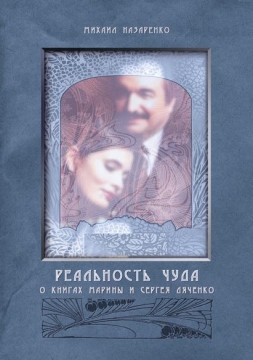 МИХАИЛ НАЗАРЕНКО

РЕАЛЬНОСТЬ ЧУДА
О КНИГАХ МАРИНЫ И СЕРГЕЯ ДЯЧЕНКО